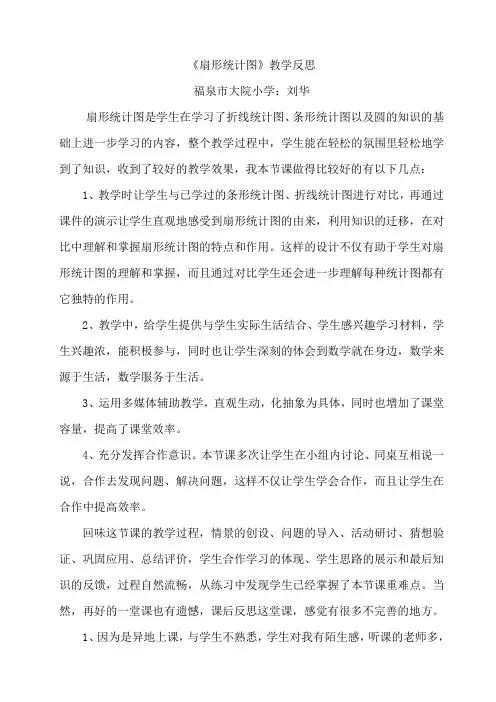 《扇形统计图》教学反思

福泉市大院小学：刘华

扇形统计图是学生在学习了折线统计图、条形统计图以及圆的知识的基础上进一步学习的内容，整个教学过程中，学生能在轻松的氛围里轻松地学到了知识，收到了较好的教学效果，我本节课做得比较好的有以下几点：

1、教学时让学生与已学过的条形统计图、折线统计图进行对比，再通过课件的演示让学生直观地感受到扇形统计图的由来，利用知识的迁移，在对比中理解和掌握扇形统计图的特点和作用。这样的设计不仅有助于学生对扇形统计图的理解和掌握，而且通过对比学生还会进一步理解每种统计图都有它独特的作用。

2、教学中，给学生提供与学生实际生活结合、学生感兴趣学习材料，学生兴趣浓，能积极参与，同时也让学生深刻的体会到数学就在身边，数学来源于生活，数学服务于生活。

3、运用多媒体辅助教学，直观生动，化抽象为具体，同时也增加了课堂容量，提高了课堂效率。

4、充分发挥合作意识。本节课多次让学生在小组内讨论、同桌互相说一说，合作去发现问题、解决问题，这样不仅让学生学会合作，而且让学生在合作中提高效率。

回味这节课的教学过程，情景的创设、问题的导入、活动研讨、猜想验证、巩固应用、总结评价，学生合作学习的体现、学生思路的展示和最后知识的反馈，过程自然流畅，从练习中发现学生已经掌握了本节课重难点。当然，再好的一堂课也有遗憾，课后反思这堂课，感觉有很多不完善的地方。

1、因为是异地上课，与学生不熟悉，学生对我有陌生感，听课的老师多，